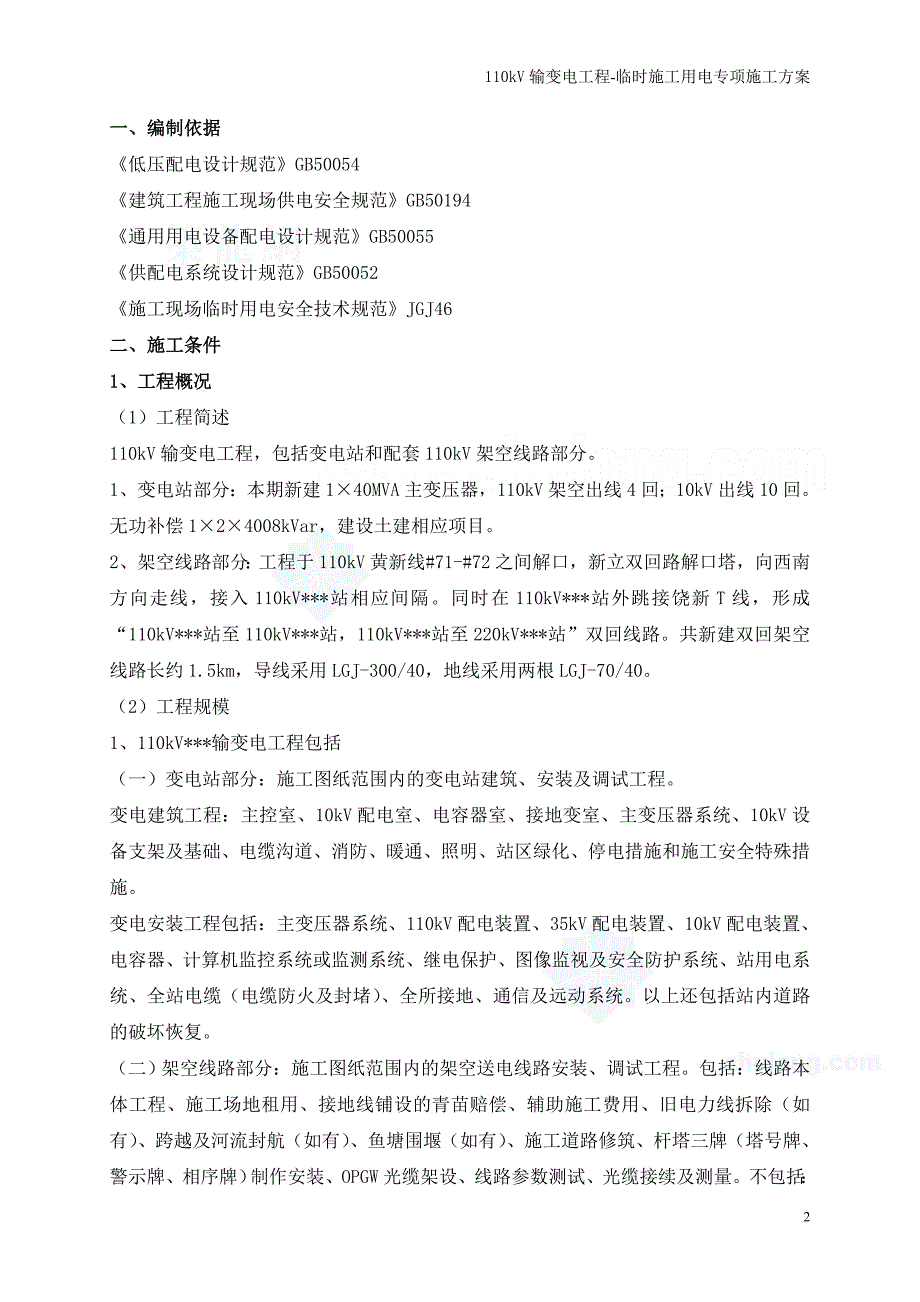 110kV 输变电工程-临时施工用电专项施工方案

一、编制依据

《低压配电设计规范》GB50054

《建筑工程施工现场供电安全规范》GB50194

《通用用电设备配电设计规范》GB50055

《供配电系统设计规范》GB50052

《施工现场临时用电安全技术规范》JGJ46

二、施工条件

1、工程概况

（1）工程简述

110kV 输变电工程，包括变电站和配套 110kV 架空线路部分。

1、变电站部分：本期新建 1×40MVA 主变压器，110kV 架空出线 4 回；10kV 出线 10 回。无功补偿 1×2×4008kVar，建设土建相应项目。

2、架空线路部分：工程于 110kV 黄新线#71-#72 之间解口，新立双回路解口塔，向西南方向走线，接入 110kV***站相应间隔。同时在 110kV***站外跳接饶新 T 线，形成“110kV***站至 110kV***站，110kV***站至 220kV***站”双回线路。共新建双回架空线路长约 1.5km，导线采用 LGJ-300/40，地线采用两根 LGJ-70/40。

（2）工程规模

1、110kV***输变电工程包括

（一）变电站部分：施工图纸范围内的变电站建筑、安装及调试工程。

变电建筑工程：主控室、10kV 配电室、电容器室、接地变室、主变压器系统、10kV 设备支架及基础、电缆沟道、消防、暖通、照明、站区绿化、停电措施和施工安全特殊措施。

变电安装工程包括：主变压器系统、110kV 配电装置、35kV 配电装置、10kV 配电装置、电容器、计算机监控系统或监测系统、继电保护、图像监视及安全防护系统、站用电系统、全站电缆（电缆防火及封堵）、全所接地、通信及远动系统。以上还包括站内道路的破坏恢复。

（二）架空线路部分：施工图纸范围内的架空送电线路安装、调试工程。包括：线路本体工程、施工场地租用、接地线铺设的青苗赔偿、辅助施工费用、旧电力线拆除（如有）、跨越及河流封航（如有）、鱼塘围堰（如有）、施工道路修筑、杆塔三牌（塔号牌、警示牌、相序牌）制作安装、OPGW 光缆架设、线路参数测试、光缆接续及测量。不包括

2